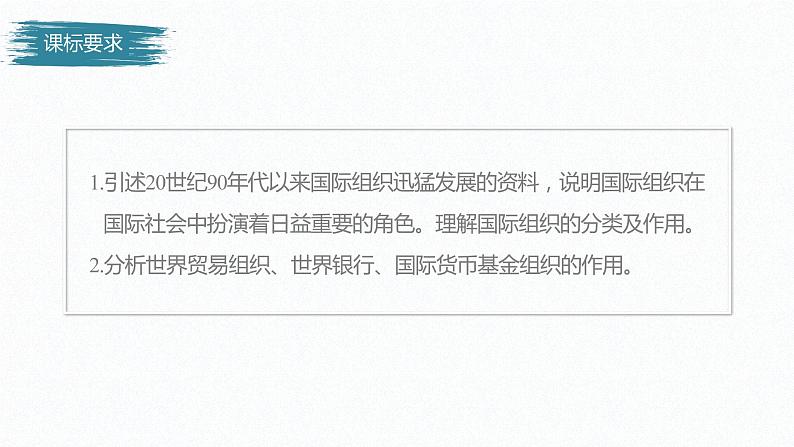 课标要求

1.引述20世纪90年代以来国际组织迅猛发展的资料，说明国际组织在国际社会中扮演着日益重要的角色。理解国际组织的分类及作用。

2.分析世界贸易组织、世界银行、国际货币基金组织的作用。